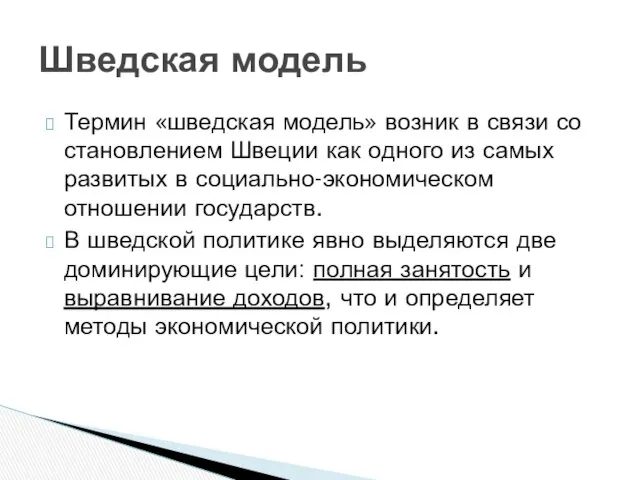 Шведская модель

Термин «шведская модель» возник в связи со становлением Швеции как одного из самых развитых в социально-экономическом отношении государств.

В шведской политике явно выделяются две доминирующие цели: полная занятость и выравнивание доходов, что и определяет методы экономической политики.